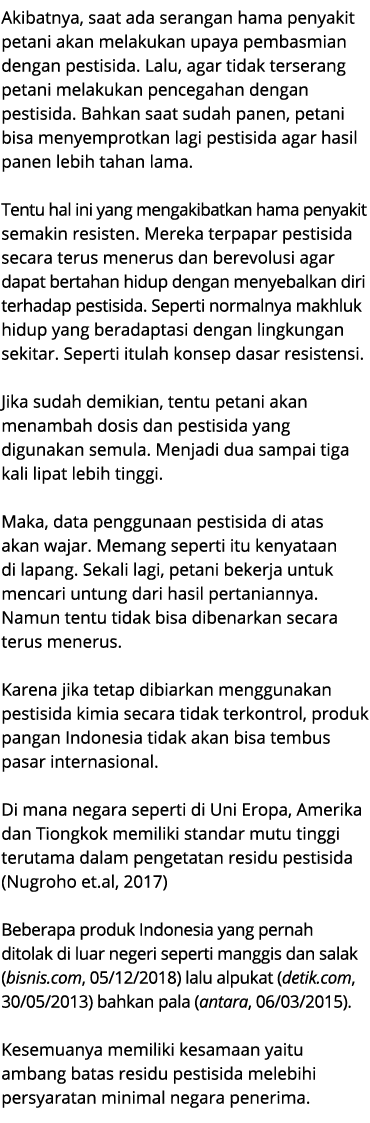 Akibatnya, saat ada serangan hama penyakit petani akan melakukan upaya pembasmian dengan pestisida. Lalu, agar tidak terserang petani melakukan pencegahan dengan pestisida. Bahkan saat sudah panen, petani bisa menyemprotkan lagi pestisida agar hasil panen lebih tahan lama.

Tentu hal ini yang mengakibatkan hama penyakit semakin resisten. Mereka terpapar pestisida secara terus menerus dan berevolusi agar dapat bertahan hidup dengan menyebalkan diri terhadap pestisida. Seperti normalnya makhluk hidup yang beradaptasi dengan lingkungan sekitar. Seperti itulah konsep dasar resistensi.

Jika sudah demikian, tentu petani akan menambah dosis dan pestisida yang digunakan semula. Menjadi dua sampai tiga kali lipat lebih tinggi.

Maka, data penggunaan pestisida di atas akan wajar. Memang seperti itu kenyataan di lapang. Sekali lagi, petani bekerja untuk mencari untung dari hasil pertaniannya. Namun tentu tidak bisa dibenarkan secara terus menerus.

Karena jika tetap dibiarkan menggunakan pestisida kimia secara tidak terkontrol, produk pangan Indonesia tidak akan bisa tembus pasar internasional.

Di mana negara seperti di Uni Eropa, Amerika dan Tiongkok memiliki standar mutu tinggi terutama dalam pengetatan residu pestisida (Nugroho et.al, 2017)

Beberapa produk Indonesia yang pernah ditolak di luar negeri seperti manggis dan salak (bisnis.com, 05/12/2018) lalu alpukat (detik.com, 30/05/2013) bahkan pala (antara, 06/03/2015).

Kesemuanya memiliki kesamaan yaitu ambang batas residu pestisida melebihi persyaratan minimal negara penerima.